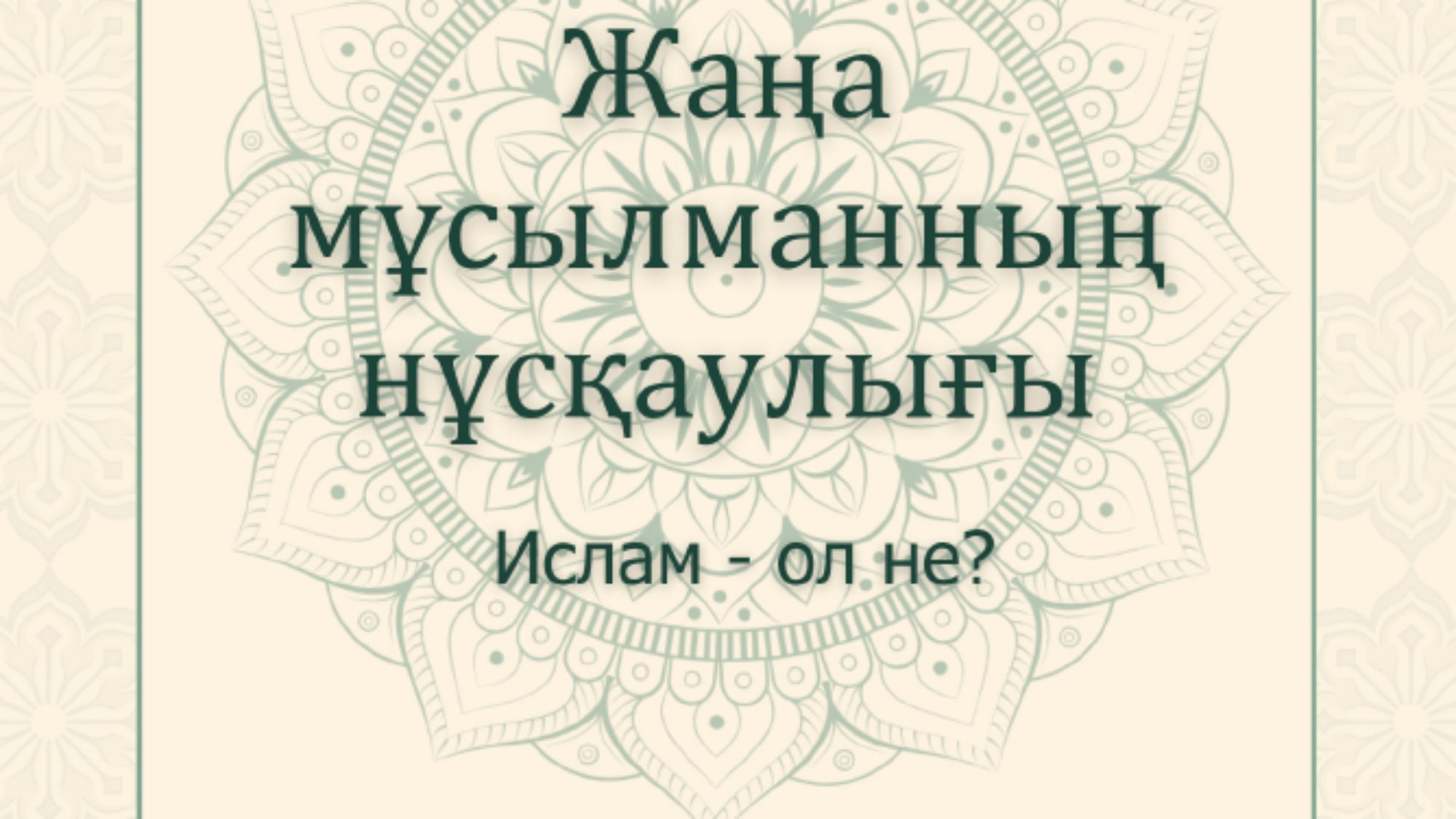 Жаңа мұсылманның нұсқаулығы

Ислам - ол не?